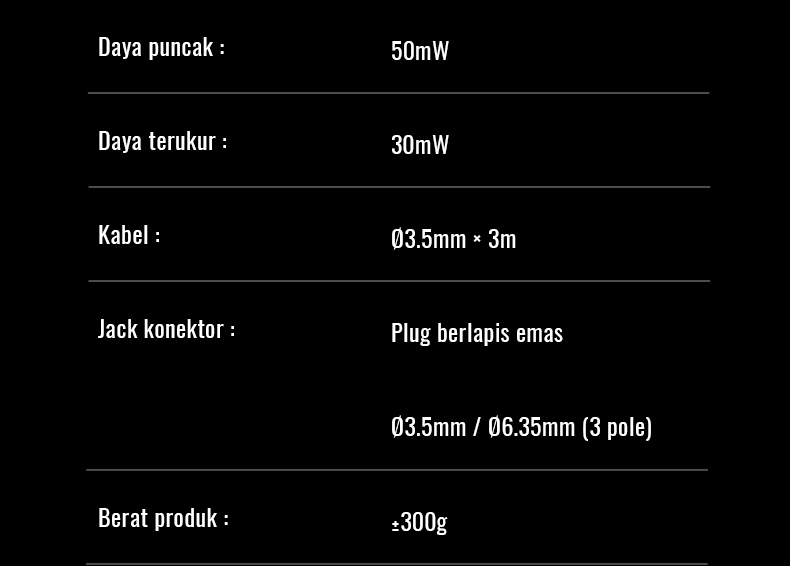 Daya puncak : 50mW

Daya terukur : 30mW

Kabel : Ø3.5mm × 3m

Jack konektor : Plug berlapis emas

Ø3.5mm / Ø6.35mm (3 pole)

Berat produk : ±300g